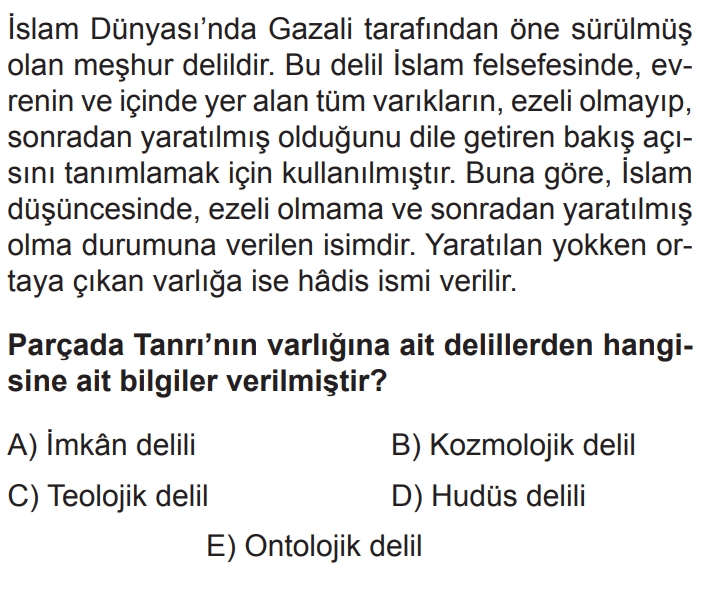 İslam Dünyası'nda Gazali tarafından öne sürülmüş olan meşhur delildir. Bu delil İslam felsefesinde, evrenin ve içinde yer alan tüm varıkların, ezeli olmayıp, sonradan yaratılmış olduğunu dile getiren bakış açısını tanımlamak için kullanılmıştır. Buna göre, İslam düşüncesinde, ezeli olmama ve sonradan yaratılmış olma durumuna verilen isimdir. Yaratılan yokken ortaya çıkan varlığa ise hâdis ismi verilir.

Parçada Tanrı'nın varlığına ait delillerden hangisine ait bilgiler verilmiştir?

A) İmkân delili B) Kozmolojik delil

C) Teolojik delil D) Hudüs delili

E) Ontolojik delil